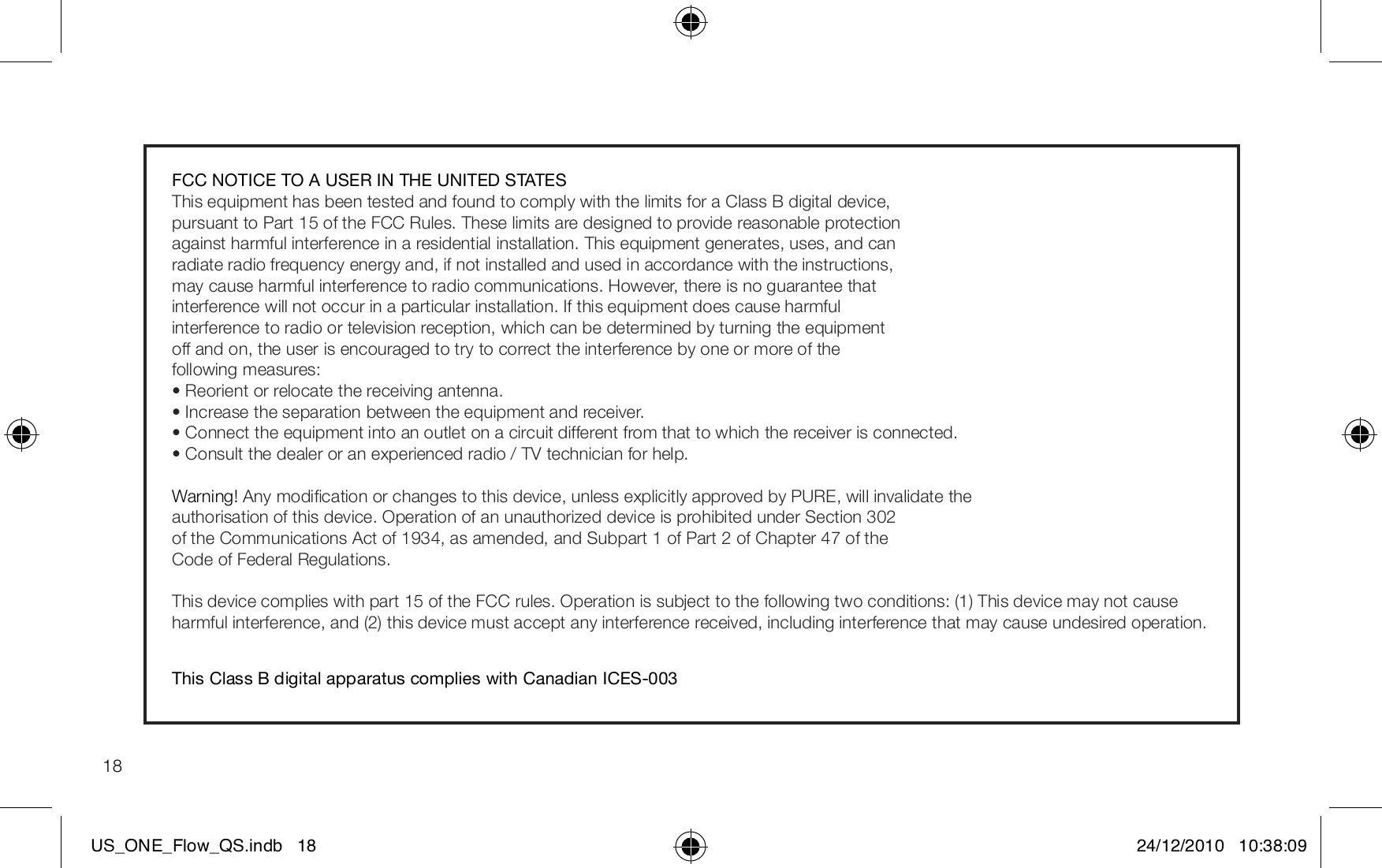 FCC NOTICE TO A USER IN THE UNITED STATES
This equipment has been tested and found to comply with the limits for a Class B digital device, pursuant to Part 15 of the FCC Rules. These limits are designed to provide reasonable protection against harmful interference in a residential installation. This equipment generates, uses, and can radiate radio frequency energy and, if not installed and used in accordance with the instructions, may cause harmful interference to radio communications. However, there is no guarantee that interference will not occur in a particular installation. If this equipment does cause harmful interference to radio or television reception, which can be determined by turning the equipment off and on, the user is encouraged to try to correct the interference by one or more of the following measures:
• Reorient or relocate the receiving antenna.
• Increase the separation between the equipment and receiver.
• Connect the equipment into an outlet on a circuit different from that to which the receiver is connected.
• Consult the dealer or an experienced radio / TV technician for help.

Warning! Any modification or changes to this device, unless explicitly approved by PURE, will invalidate the authorisation of this device. Operation of an unauthorized device is prohibited under Section 302 of the Communications Act of 1934, as amended, and Subpart 1 of Part 2 of Chapter 47 of the Code of Federal Regulations.

This device complies with part 15 of the FCC rules. Operation is subject to the following two conditions: (1) This device may not cause harmful interference, and (2) this device must accept any interference received, including interference that may cause undesired operation.

This Class B digital apparatus complies with Canadian ICES-003

18

US_ONE_Flow_QS.indb 18

24/12/2010 10:38:09